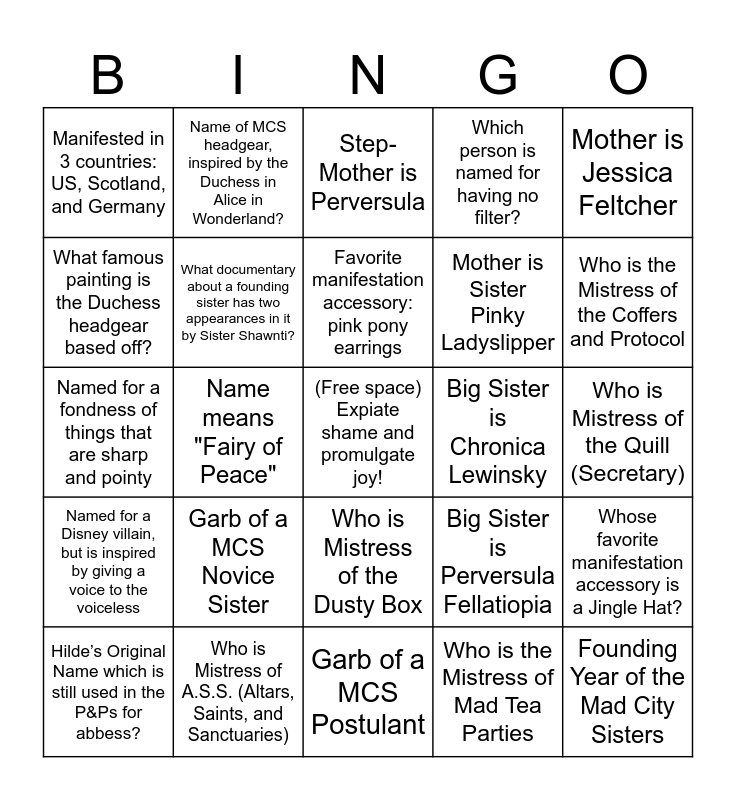 | B | I | N | G | O |
|---|---|---|---|---|
| Manifested in 3 countries: US, Scotland, and Germany | Name of MCS headgear, inspired by the Duchess in Alice in Wonderland? | Step-Mother is Perversula | Which person is named for having no filter? | Mother is Jessica Feltcher |
| What famous painting is the Duchess headgear based off? | What documentary about a founding sister has two appearances in it by Sister Shawnti? | Favorite manifestation accessory: pink pony earrings | Mother is Sister Pinky Ladyslipper | Who is the Mistress of the Coffers and Protocol |
| Named for a fondness of things that are sharp and pointy | Name means "Fairy of Peace" | (Free space) Expiate shame and promulgate joy! | Big Sister is Chronica Lewinsky | Who is Mistress of the Quill (Secretary) |
| Named for a Disney villain, but is inspired by giving a voice to the voiceless | Garb of a MCS Novice Sister | Who is Mistress of the Dusty Box | Big Sister is Perversula Fellatiopia | Whose favorite manifestation accessory is a Jingle Hat? |
| Hilde's Original Name which is still used in the P&Ps for abbess? | Who is Mistress of A.S.S. (Altars, Saints, and Sanctuaries) | Garb of a MCS Postulant | Who is the Mistress of Mad Tea Parties | Founding Year of the Mad City Sisters |